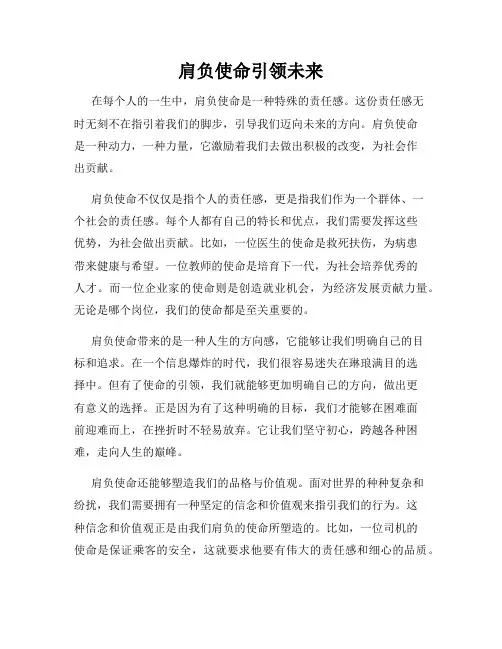 肩负使命引领未来

在每个人的一生中，肩负使命是一种特殊的责任感。这份责任感无时无刻不在指引着我们的脚步，引导我们迈向未来的方向。肩负使命是一种动力，一种力量，它激励着我们去做出积极的改变，为社会作出贡献。

肩负使命不仅仅是指个人的责任感，更是指我们作为一个群体、一个社会的责任感。每个人都有自己的特长和优点，我们需要发挥这些优势，为社会做出贡献。比如，一位医生的使命是救死扶伤，为病患带来健康与希望。一位教师的使命是培育下一代，为社会培养优秀的人才。而一位企业家的使命则是创造就业机会，为经济发展贡献力量。无论是哪个岗位，我们的使命都是至关重要的。

肩负使命带来的是一种人生的方向感，它能够让我们明确自己的目标和追求。在一个信息爆炸的时代，我们很容易迷失在琳琅满目的选择中。但有了使命的引领，我们就能够更加明确自己的方向，做出更有意义的选择。正是因为有了这种明确的目标，我们才能够在困难面前迎难而上，在挫折时不轻易放弃。它让我们坚守初心，跨越各种困难，走向人生的巅峰。

肩负使命还能够塑造我们的品格与价值观。面对世界的种种复杂和纷扰，我们需要拥有一种坚定的信念和价值观来指引我们的行为。这种信念和价值观正是由我们肩负的使命所塑造的。比如，一位司机的使命是保证乘客的安全，这就要求他要有伟大的责任感和细心的品质。